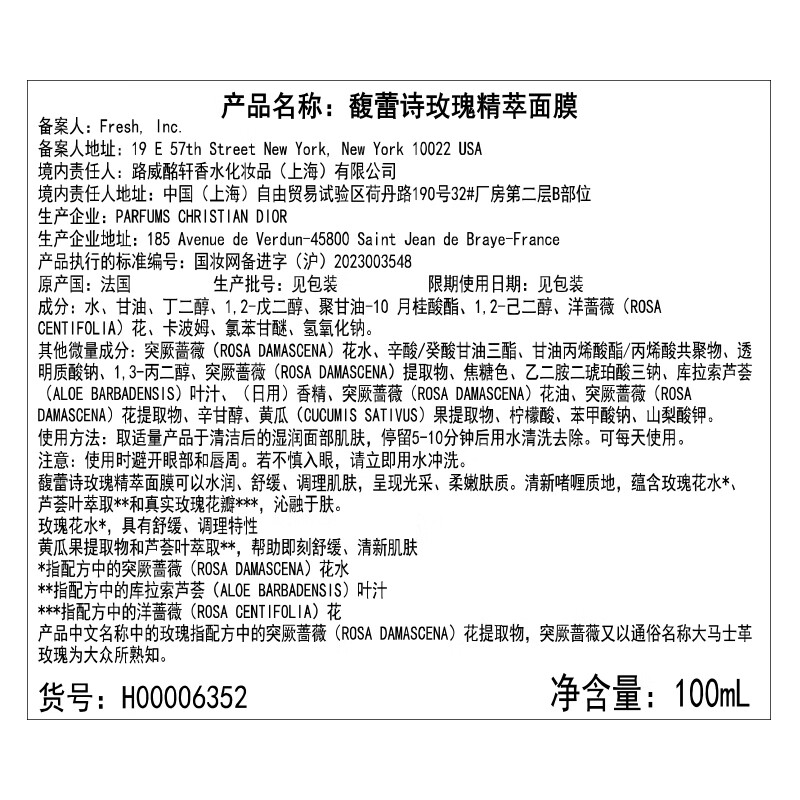 产品名称：馥蕾诗玫瑰精萃面膜

备案人：Fresh, Inc.
备案人地址：19 E 57th Street New York, New York 10022 USA
境内责任人：路威酩轩香水化妆品（上海）有限公司
境内责任人地址：中国（上海）自由贸易试验区荷丹路190号32#厂房第二层B部位
生产企业：PARFUMS CHRISTIAN DIOR
生产企业地址：185 Avenue de Verdun-45800 Saint Jean de Braye-France
产品执行的标准编号：国妆网备进字（沪）2023003548
原产国：法国 生产批号：见包装 限期使用日期：见包装
成分：水、甘油、丁二醇、1,2-戊二醇、聚甘油-10 月桂酸酯、1,2-己二醇、洋蔷薇（ROSA CENTIFOLIA）花、卡波姆、氯苯甘醚、氢氧化钠。
其他微量成分：突厥蔷薇（ROSA DAMASCENA）花水、辛酸/癸酸甘油三酯、甘油丙烯酸酯/丙烯酸共聚物、透明质酸钠、1,3-丙二醇、突厥蔷薇（ROSA DAMASCENA）提取物、焦糖色、乙二胺二琥珀酸三钠、库拉索芦荟（ALOE BARBADENSIS）叶汁、（日用）香精、突厥蔷薇（ROSA DAMASCENA）花油、突厥蔷薇（ROSA DAMASCENA）花提取物、辛甘醇、黄瓜（CUCUMIS SATIVUS）果提取物、柠檬酸、苯甲酸钠、山梨酸钾。
使用方法：取适量产品于清洁后的湿润面部肌肤，停留5-10分钟后用水清洗去除。可每天使用。
注意：使用时避开眼部和唇周。若不慎入眼，请立即用水冲洗。
馥蕾诗玫瑰精萃面膜可以水润、舒缓、调理肌肤，呈现光采、柔嫩肤质。清新啫喱质地，蕴含玫瑰花水*、芦荟叶萃取**和真实玫瑰花瓣***，沁融于肤。
玫瑰花水*，具有舒缓、调理特性
黄瓜果提取物和芦荟叶萃取**，帮助即刻舒缓、清新肌肤
*指配方中的突厥蔷薇（ROSA DAMASCENA）花水
**指配方中的库拉索芦荟（ALOE BARBADENSIS）叶汁
***指配方中的洋蔷薇（ROSA CENTIFOLIA）花
产品中文名称中的玫瑰指配方中的突厥蔷薇（ROSA DAMASCENA）花提取物，突厥蔷薇又以通俗名称大马士革玫瑰为大众所熟知。
货号：H00006352 净含量：100mL